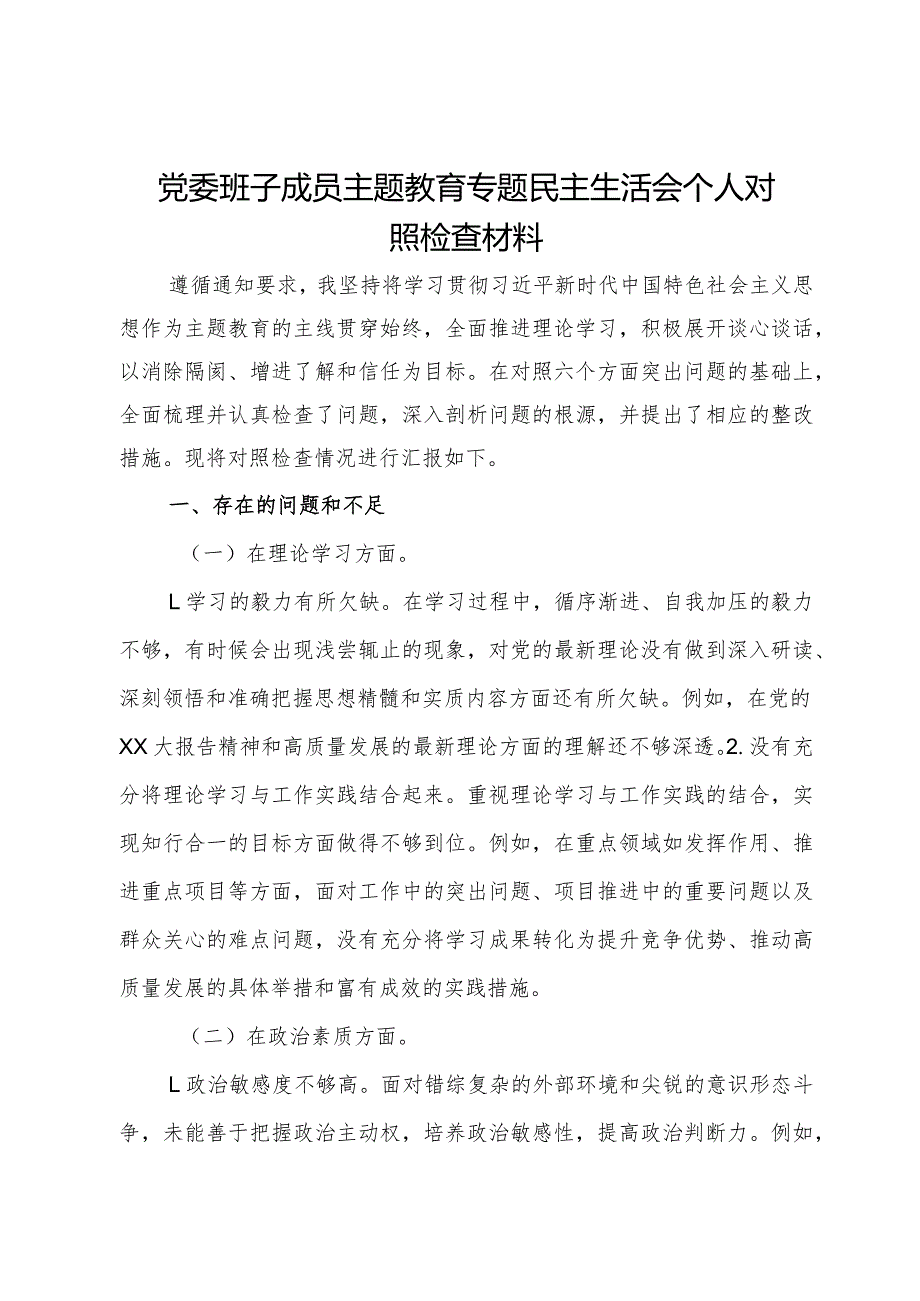 党委班子成员主题教育专题民主生活会个人对照检查材料

遵循通知要求，我坚持将学习贯彻习近平新时代中国特色社会主义思想作为主题教育的主线贯穿始终，全面推进理论学习，积极展开谈心谈话，以消除隔阂、增进了解和信任为目标。在对照六个方面突出问题的基础上，全面梳理并认真检查了问题，深入剖析问题的根源，并提出了相应的整改措施。现将对照检查情况进行汇报如下。

一、存在的问题和不足

（一）在理论学习方面。

L学习的毅力有所欠缺。在学习过程中，循序渐进、自我加压的毅力不够，有时候会出现浅尝辄止的现象，对党的最新理论没有做到深入研读、深刻领悟和准确把握思想精髓和实质内容方面还有所欠缺。例如，在党的XX大报告精神和高质量发展的最新理论方面的理解还不够深透。2.没有充分将理论学习与工作实践结合起来。重视理论学习与工作实践的结合，实现知行合一的目标方面做得不够到位。例如，在重点领域如发挥作用、推进重点项目等方面，面对工作中的突出问题、项目推进中的重要问题以及群众关心的难点问题，没有充分将学习成果转化为提升竞争优势、推动高质量发展的具体举措和富有成效的实践措施。

（二）在政治素质方面。

L政治敏感度不够高。面对错综复杂的外部环境和尖锐的意识形态斗争，未能善于把握政治主动权，培养政治敏感性，提高政治判断力。例如，